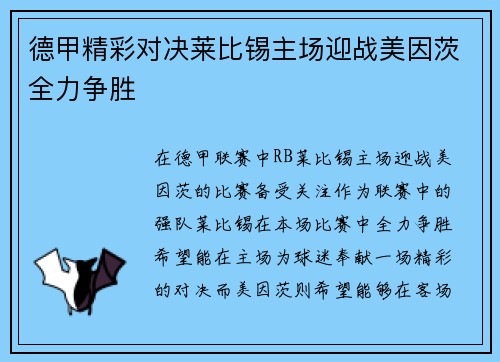 德甲精彩对决莱比锡主场迎战美因茨全力争胜

在德甲联赛中RB莱比锡主场迎战美因茨的比赛备受关注作为联赛中的强队莱比锡在本场比赛中全力争胜希望能在主场为球迷奉献一场精彩的对决而美因茨则希望能够在客场